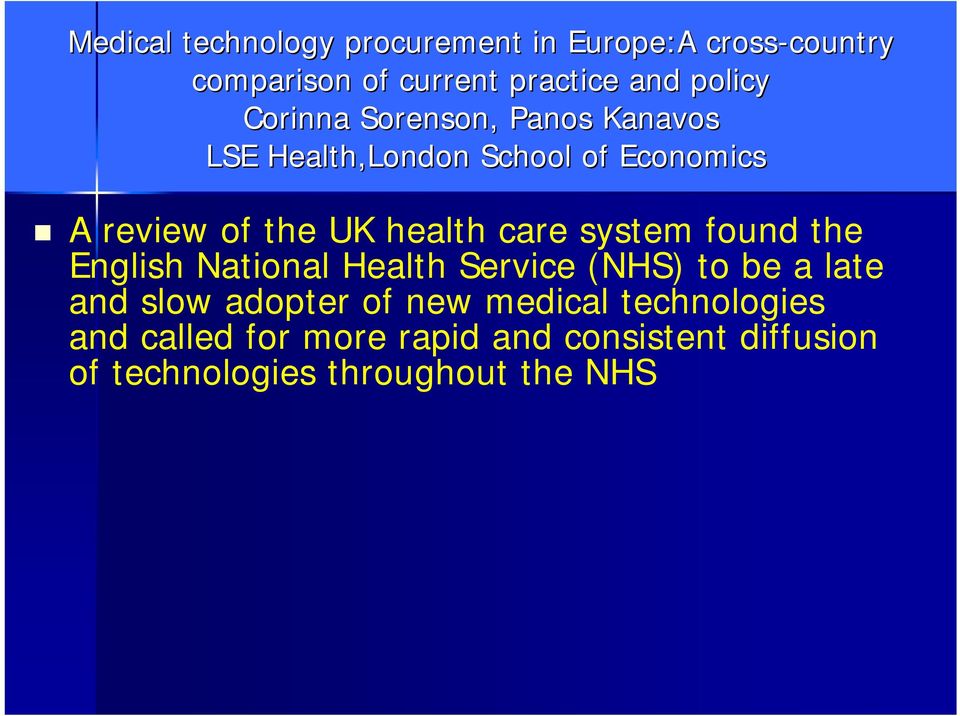 Medical technology procurement in Europe:A cross-country comparison of current practice and policy
Corinna Sorenson, Panos Kanavos
LSE Health,London School of Economics

A review of the UK health care system found the English National Health Service (NHS) to be a late and slow adopter of new medical technologies and called for more rapid and consistent diffusion of technologies throughout the NHS